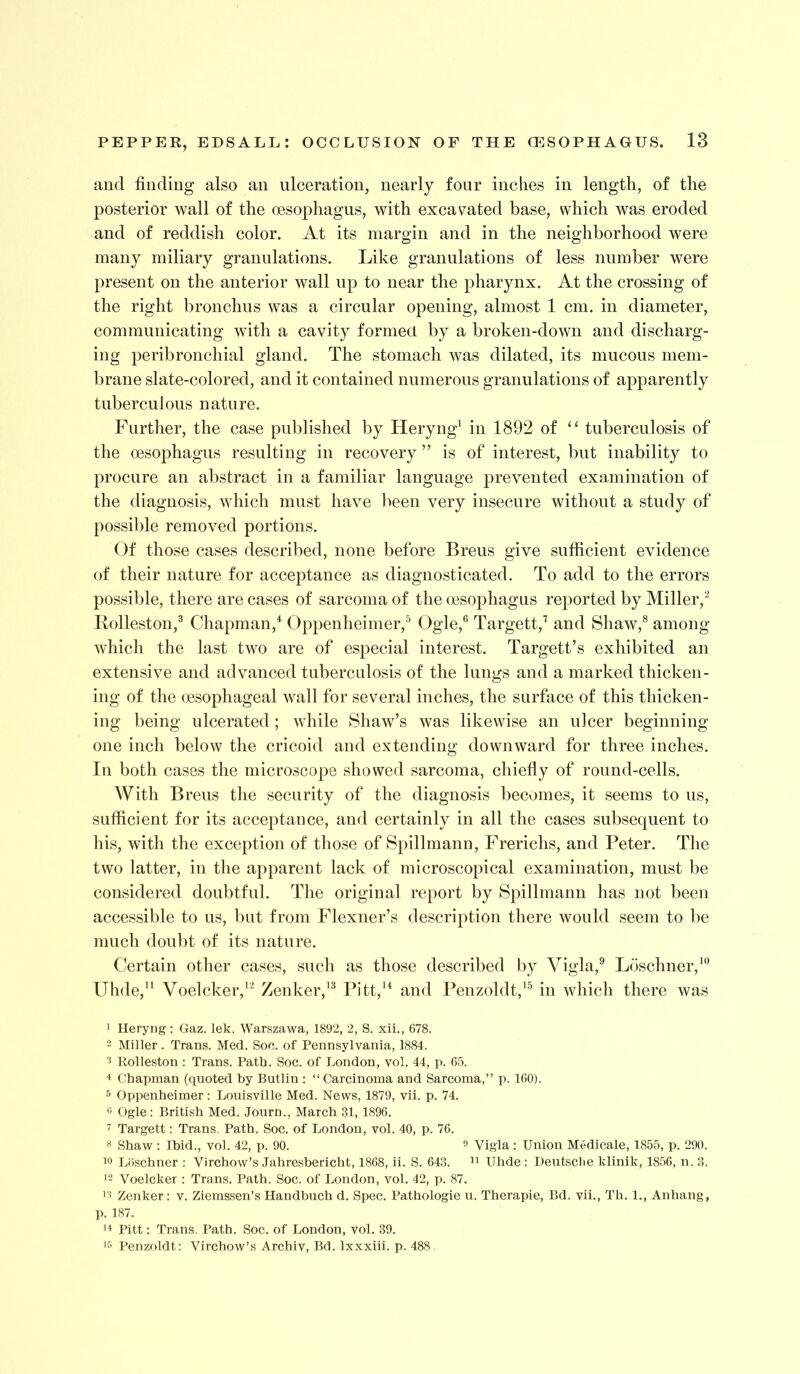 PEPPER, EDSALL: OCCLUSION OF THE ŒSOPHAGUS. 13

and finding also an ulceration, nearly four inches in length, of the posterior wall of the œsophagus, with excavated base, which was eroded and of reddish color. At its margin and in the neighborhood were many miliary granulations. Like granulations of less number were present on the anterior wall up to near the pharynx. At the crossing of the right bronchus was a circular opening, almost 1 cm. in diameter, communicating with a cavity formed by a broken-down and discharging peribronchial gland. The stomach was dilated, its mucous membrane slate-colored, and it contained numerous granulations of apparently tuberculous nature.

Further, the case published by Heryng$^1$ in 1892 of "tuberculosis of the œsophagus resulting in recovery" is of interest, but inability to procure an abstract in a familiar language prevented examination of the diagnosis, which must have been very insecure without a study of possible removed portions.

Of those cases described, none before Breus give sufficient evidence of their nature for acceptance as diagnosticated. To add to the errors possible, there are cases of sarcoma of the œsophagus reported by Miller,$^2$ Rolleston,$^3$ Chapman,$^4$ Oppenheimer,$^5$ Ogle,$^6$ Targett,$^7$ and Shaw,$^8$ among which the last two are of especial interest. Targett's exhibited an extensive and advanced tuberculosis of the lungs and a marked thickening of the œsophageal wall for several inches, the surface of this thickening being ulcerated; while Shaw's was likewise an ulcer beginning one inch below the cricoid and extending downward for three inches. In both cases the microscope showed sarcoma, chiefly of round-cells.

With Breus the security of the diagnosis becomes, it seems to us, sufficient for its acceptance, and certainly in all the cases subsequent to his, with the exception of those of Spillmann, Frerichs, and Peter. The two latter, in the apparent lack of microscopical examination, must be considered doubtful. The original report by Spillmann has not been accessible to us, but from Flexner's description there would seem to be much doubt of its nature.

Certain other cases, such as those described by Vigla,$^9$ Löschner,$^{10}$ Uhde,$^{11}$ Voelcker,$^{12}$ Zenker,$^{13}$ Pitt,$^{14}$ and Penzoldt,$^{15}$ in which there was

$^1$ Heryng: Gaz. lek. Warszawa, 1892, 2, S. xii., 678.
$^2$ Miller. Trans. Med. Soc. of Pennsylvania, 1884.
$^3$ Rolleston: Trans. Path. Soc. of London, vol. 44, p. 65.
$^4$ Chapman (quoted by Butlin: "Carcinoma and Sarcoma," p. 160).
$^5$ Oppenheimer: Louisville Med. News, 1879, vii. p. 74.
$^6$ Ogle: British Med. Journ., March 31, 1896.
$^7$ Targett: Trans. Path. Soc. of London, vol. 40, p. 76.
$^8$ Shaw: Ibid., vol. 42, p. 90. $^9$ Vigla: Union Médicale, 1855, p. 290.
$^{10}$ Löschner: Virchow's Jahresbericht, 1868, ii. S. 643. $^{11}$ Uhde: Deutsche klinik, 1856, n. 3.
$^{12}$ Voelcker: Trans. Path. Soc. of London, vol. 42, p. 87.
$^{13}$ Zenker: v. Ziemssen's Handbuch d. Spec. Pathologie u. Therapie, Bd. vii., Th. 1., Anhang, p. 187.
$^{14}$ Pitt: Trans. Path. Soc. of London, vol. 39.
$^{15}$ Penzoldt: Virchow's Archiv, Bd. lxxxiii. p. 488.